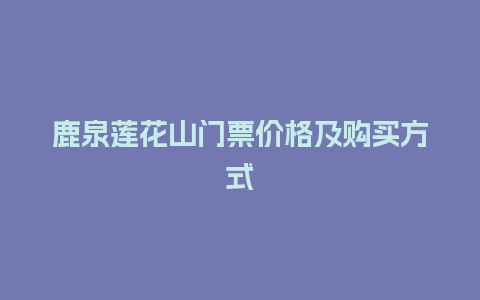 鹿泉莲花山门票价格及购买方式